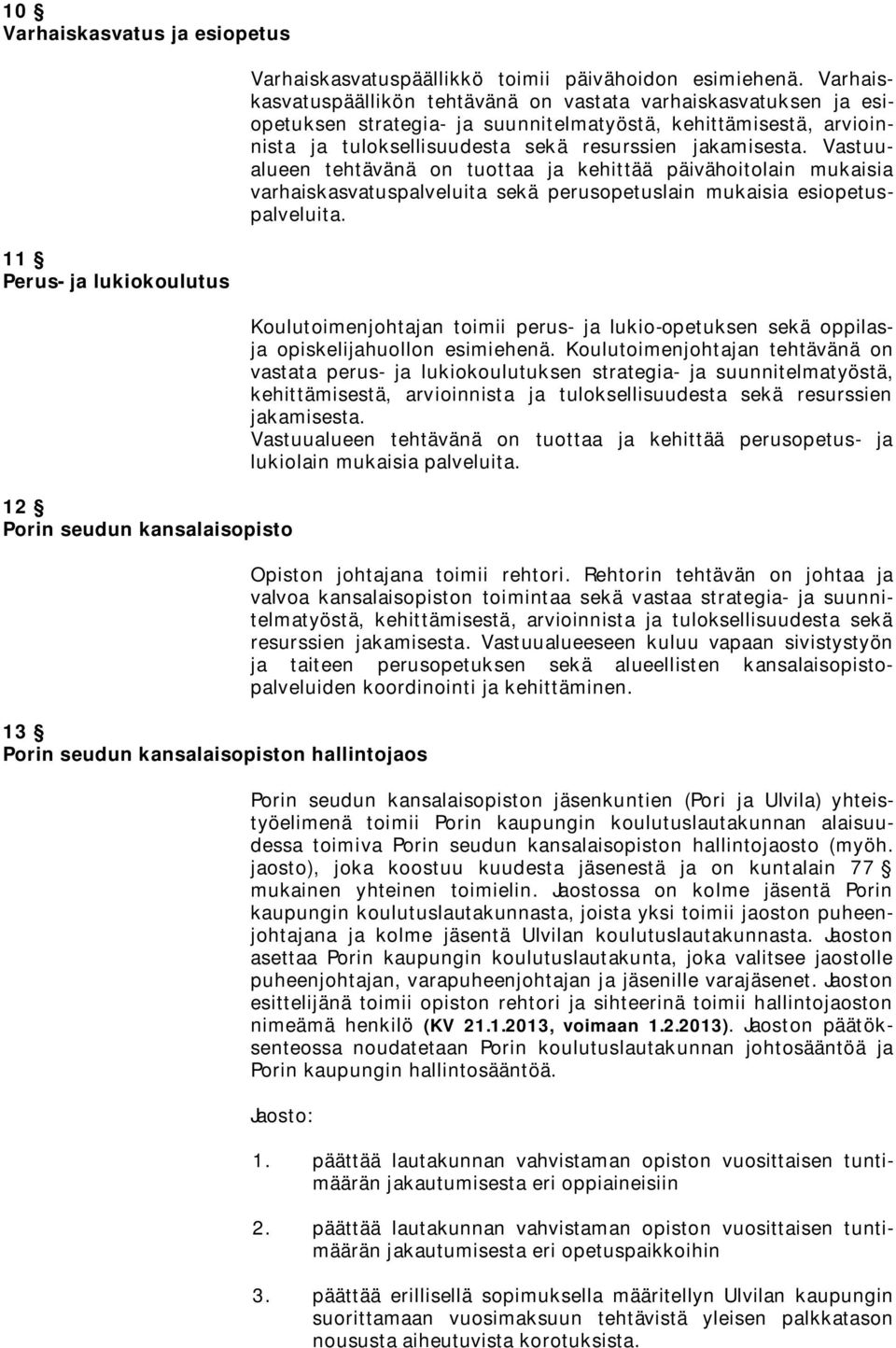 10 §
Varhaiskasvatus ja esiopetus

Varhaiskasvatuspäällikkö toimii päivähoidon esimiehenä. Varhaiskasvatuspäällikön tehtävänä on vastata varhaiskasvatuksen ja esiopetuksen strategia- ja suunnitelmatyöstä, kehittämisestä, arvioinnista ja tuloksellisuudesta sekä resurssien jakamisesta. Vastuualueen tehtävänä on tuottaa ja kehittää päivähoitolain mukaisia varhaiskasvatuspalveluita sekä perusopetuslain mukaisia esiopetuspalveluita.

11 §
Perus- ja lukiokoulutus

Koulutoimenjohtajan toimii perus- ja lukio-opetuksen sekä oppilas- ja opiskelijahuollon esimiehenä. Koulutoimenjohtajan tehtävänä on vastata perus- ja lukiokoulutuksen strategia- ja suunnitelmatyöstä, kehittämisestä, arvioinnista ja tuloksellisuudesta sekä resurssien jakamisesta.
Vastuualueen tehtävänä on tuottaa ja kehittää perusopetus- ja lukiolain mukaisia palveluita.

12 §
Porin seudun kansalaisopisto

Opiston johtajana toimii rehtori. Rehtorin tehtävän on johtaa ja valvoa kansalaisopiston toimintaa sekä vastaa strategia- ja suunnitelmatyöstä, kehittämisestä, arvioinnista ja tuloksellisuudesta sekä resurssien jakamisesta. Vastuualueeseen kuluu vapaan sivistystyön ja taiteen perusopetuksen sekä alueellisten kansalaisopistopalveluiden koordinointi ja kehittäminen.

13 §
Porin seudun kansalaisopiston hallintojaos

Porin seudun kansalaisopiston jäsenkuntien (Pori ja Ulvila) yhteistyöelimenä toimii Porin kaupungin koulutuslautakunnan alaisuudessa toimiva Porin seudun kansalaisopiston hallintojaosto (myöh. jaosto), joka koostuu kuudesta jäsenestä ja on kuntalain 77 § mukainen yhteinen toimielin. Jaostossa on kolme jäsentä Porin kaupungin koulutuslautakunnasta, joista yksi toimii jaoston puheenjohtajana ja kolme jäsentä Ulvilan koulutuslautakunnasta. Jaoston asettaa Porin kaupungin koulutuslautakunta, joka valitsee jaostolle puheenjohtajan, varapuheenjohtajan ja jäsenille varajäsenet. Jaoston esittelijänä toimii opiston rehtori ja sihteerinä toimii hallintojaoston nimeämä henkilö (KV 21.1.2013, voimaan 1.2.2013). Jaoston päätöksenteossa noudatetaan Porin koulutuslautakunnan johtosääntöä ja Porin kaupungin hallintosääntöä.

Jaosto:

1. päättää lautakunnan vahvistaman opiston vuosittaisen tuntimäärän jakautumisesta eri oppiaineisiin

2. päättää lautakunnan vahvistaman opiston vuosittaisen tuntimäärän jakautumisesta eri opetuspaikkoihin

3. päättää erillisellä sopimuksella määritellyn Ulvilan kaupungin suorittamaan vuosimaksuun tehtävistä yleisen palkkatason noususta aiheutuvista korotuksista.